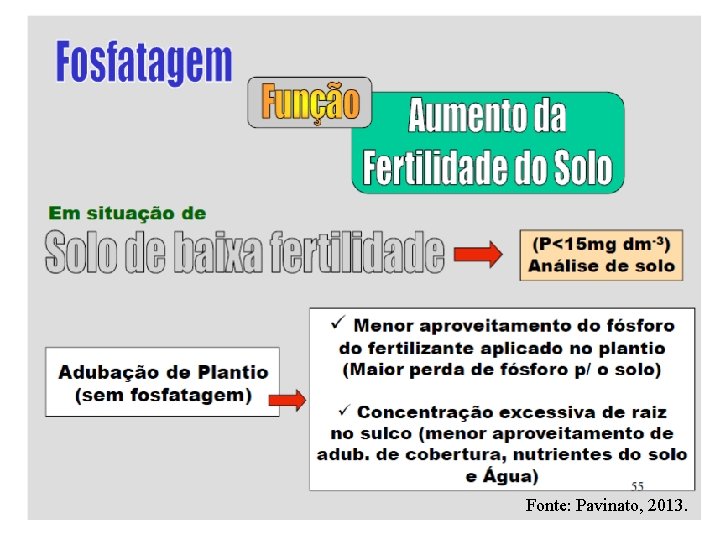 Fosfatagem

Função

Aumento da Fertilidade do Solo

Em situação de

Solo de baixa fertilidade

(P<15mg $dm^{-3}$)
Análise de solo

Adubação de Plantio
(sem fosfatagem)

✓ Menor aproveitamento do fósforo do fertilizante aplicado no plantio (Maior perda de fósforo p/ o solo)

✓ Concentração excessiva de raiz no sulco (menor aproveitamento de adub. de cobertura, nutrientes do solo e Água)

55

Fonte: Pavinato, 2013.